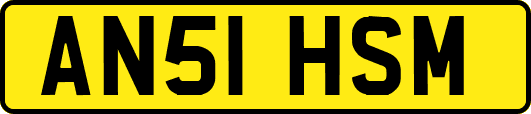 AN51 HSM